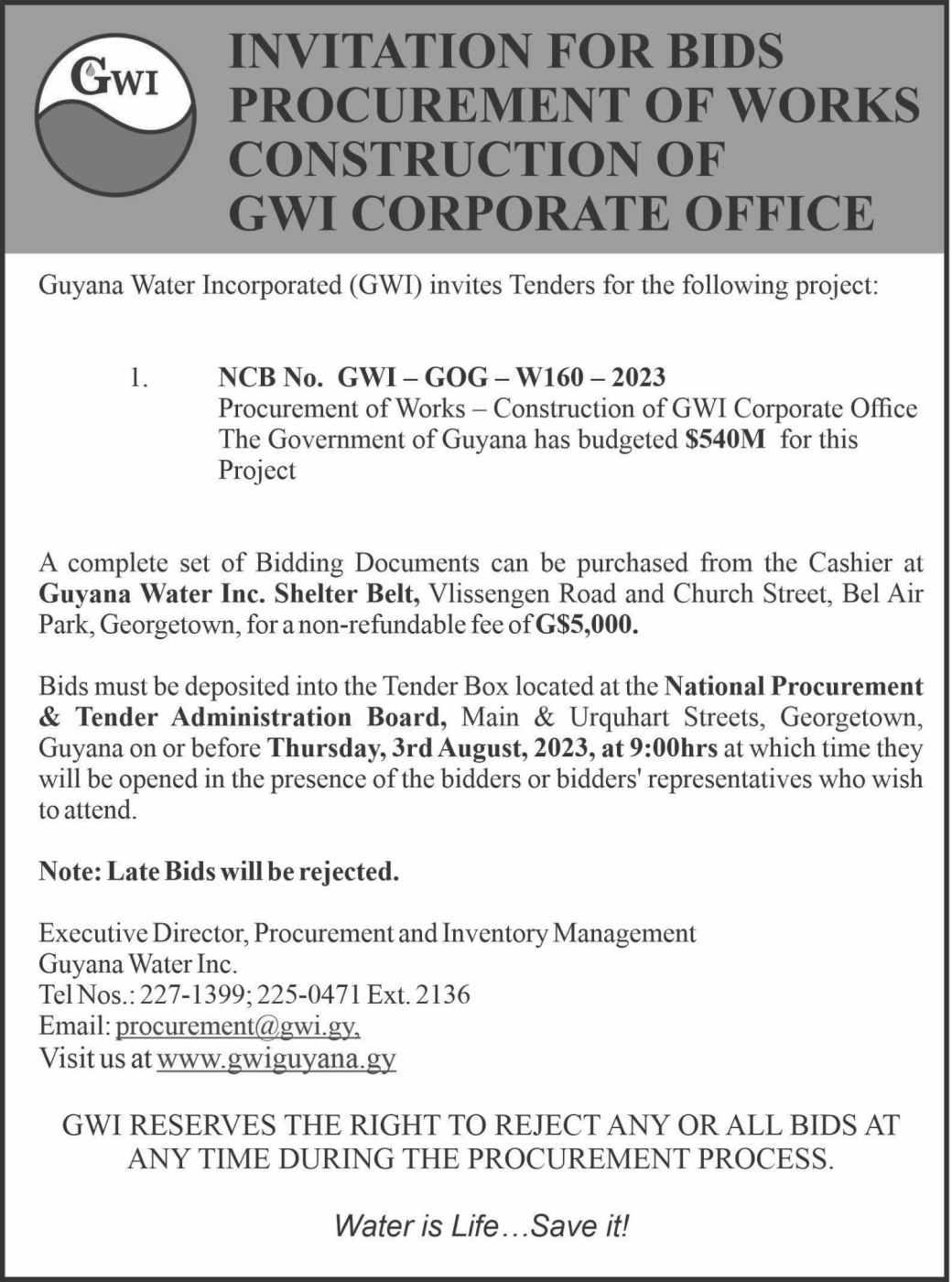 GWI

INVITATION FOR BIDS
PROCUREMENT OF WORKS
CONSTRUCTION OF
GWI CORPORATE OFFICE

Guyana Water Incorporated (GWI) invites Tenders for the following project:

1. NCB No. GWI – GOG – W160 – 2023
Procurement of Works – Construction of GWI Corporate Office
The Government of Guyana has budgeted $540M for this Project

A complete set of Bidding Documents can be purchased from the Cashier at Guyana Water Inc. Shelter Belt, Vlissengen Road and Church Street, Bel Air Park, Georgetown, for a non-refundable fee of G$5,000.

Bids must be deposited into the Tender Box located at the National Procurement & Tender Administration Board, Main & Urquhart Streets, Georgetown, Guyana on or before Thursday, 3rd August, 2023, at 9:00hrs at which time they will be opened in the presence of the bidders or bidders' representatives who wish to attend.

Note: Late Bids will be rejected.

Executive Director, Procurement and Inventory Management
Guyana Water Inc.
Tel Nos.: 227-1399; 225-0471 Ext. 2136
Email: procurement@gwi.gy,
Visit us at www.gwiguyana.gy

GWI RESERVES THE RIGHT TO REJECT ANY OR ALL BIDS AT ANY TIME DURING THE PROCUREMENT PROCESS.

Water is Life…Save it!